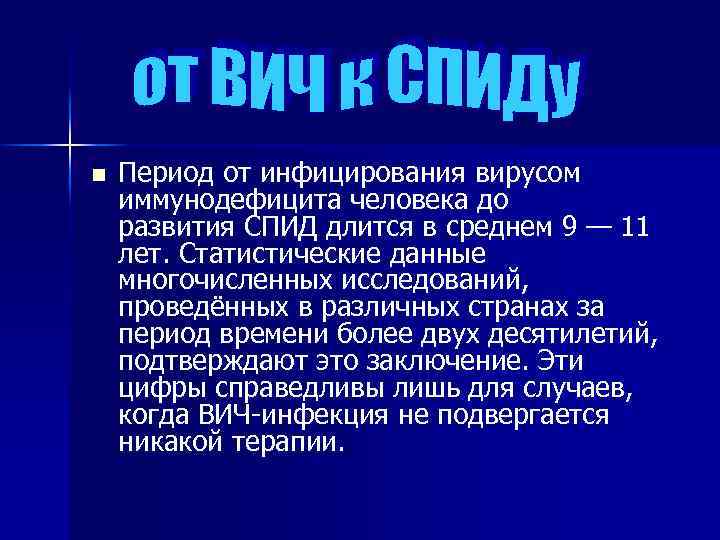 от ВИЧ к СПИДу

Период от инфицирования вирусом иммунодефицита человека до развития СПИД длится в среднем 9 — 11 лет. Статистические данные многочисленных исследований, проведённых в различных странах за период времени более двух десятилетий, подтверждают это заключение. Эти цифры справедливы лишь для случаев, когда ВИЧ-инфекция не подвергается никакой терапии.